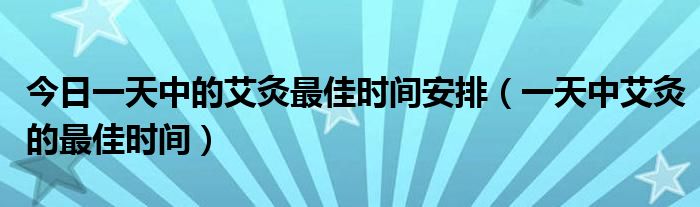 今日一天中的艾灸最佳时间安排（一天中艾灸的最佳时间）